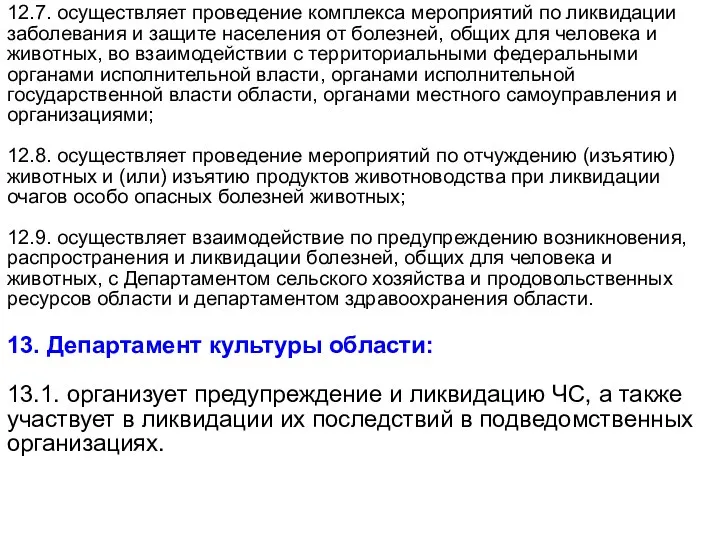 12.7. осуществляет проведение комплекса мероприятий по ликвидации заболевания и защите населения от болезней, общих для человека и животных, во взаимодействии с территориальными федеральными органами исполнительной власти, органами исполнительной государственной власти области, органами местного самоуправления и организациями;

12.8. осуществляет проведение мероприятий по отчуждению (изъятию) животных и (или) изъятию продуктов животноводства при ликвидации очагов особо опасных болезней животных;

12.9. осуществляет взаимодействие по предупреждению возникновения, распространения и ликвидации болезней, общих для человека и животных, с Департаментом сельского хозяйства и продовольственных ресурсов области и департаментом здравоохранения области.

13. Департамент культуры области:

13.1. организует предупреждение и ликвидацию ЧС, а также участвует в ликвидации их последствий в подведомственных организациях.